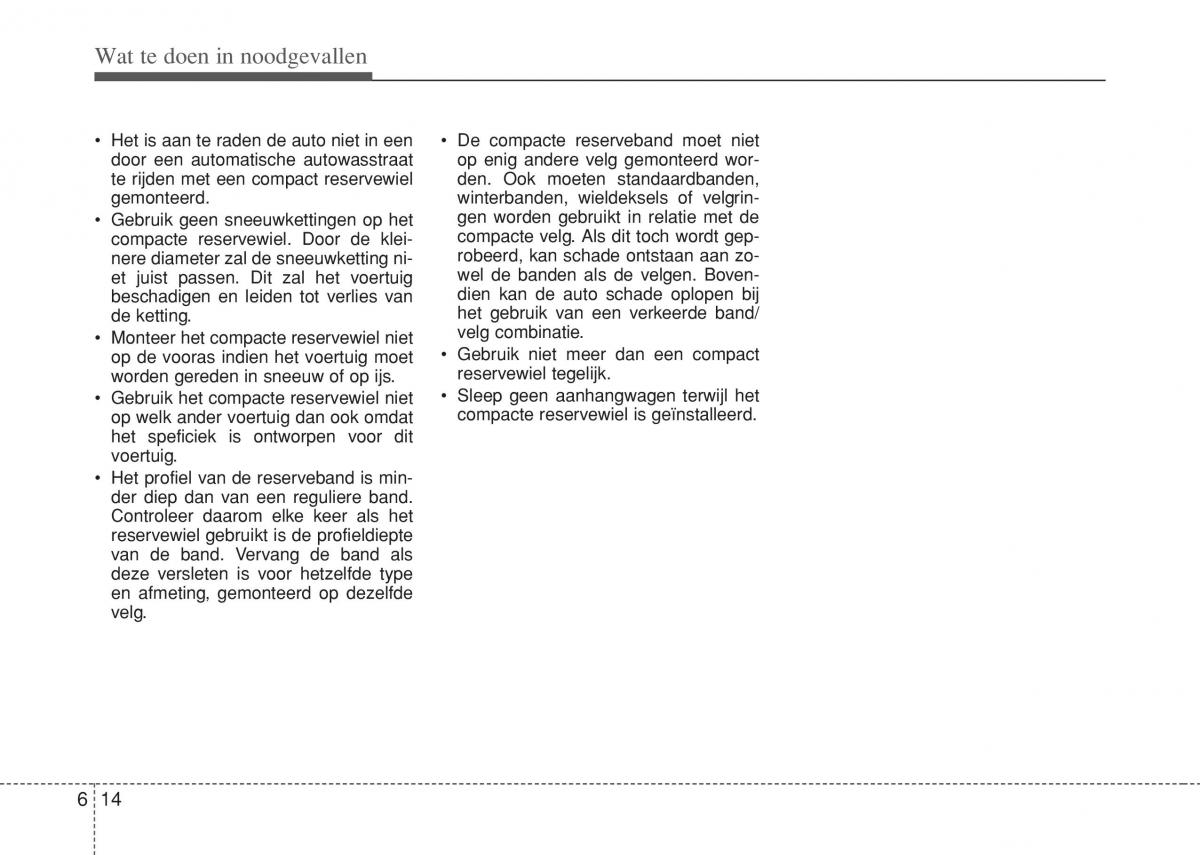 Wat te doen in noodgevallen

• Het is aan te raden de auto niet in een door een automatische autowasstraat te rijden met een compact reservewiel gemonteerd.
• Gebruik geen sneeuwkettingen op het compacte reservewiel. Door de kleinere diameter zal de sneeuwketting niet juist passen. Dit zal het voertuig beschadigen en leiden tot verlies van de ketting.
• Monteer het compacte reservewiel niet op de vooras indien het voertuig moet worden gereden in sneeuw of op ijs.
• Gebruik het compacte reservewiel niet op welk ander voertuig dan ook omdat het speficiek is ontworpen voor dit voertuig.
• Het profiel van de reserveband is minder diep dan van een reguliere band. Controleer daarom elke keer als het reservewiel gebruikt is de profieldiepte van de band. Vervang de band als deze versleten is voor hetzelfde type en afmeting, gemonteerd op dezelfde velg.

• De compacte reserveband moet niet op enig andere velg gemonteerd worden. Ook moeten standaardbanden, winterbanden, wieldeksels of velgringen worden gebruikt in relatie met de compacte velg. Als dit toch wordt geprobeerd, kan schade ontstaan aan zowel de banden als de velgen. Bovendien kan de auto schade oplopen bij het gebruik van een verkeerde band/velg combinatie.
• Gebruik niet meer dan een compact reservewiel tegelijk.
• Sleep geen aanhangwagen terwijl het compacte reservewiel is geïnstalleerd.

6 14